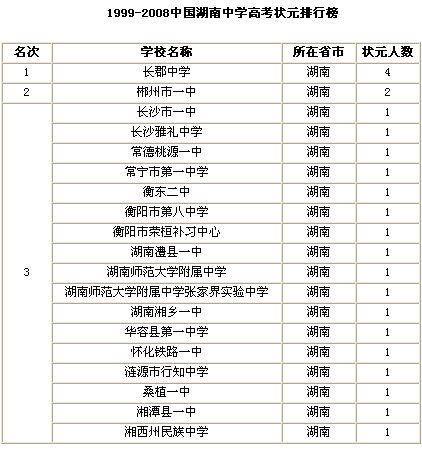 1999-2008中国湖南中学高考状元排行榜

| 名次 | 学校名称 | 所在省市 | 状元人数 |
|---|---|---|---|
| 1 | 长郡中学 | 湖南 | 4 |
| 2 | 郴州市一中 | 湖南 | 2 |
| 3 | 长沙市一中 | 湖南 | 1 |
|  | 长沙雅礼中学 | 湖南 | 1 |
|  | 常德桃源一中 | 湖南 | 1 |
|  | 常宁市第一中学 | 湖南 | 1 |
|  | 衡东二中 | 湖南 | 1 |
|  | 衡阳市第八中学 | 湖南 | 1 |
|  | 衡阳市荣桓补习中心 | 湖南 | 1 |
|  | 湖南澧县一中 | 湖南 | 1 |
|  | 湖南师范大学附属中学 | 湖南 | 1 |
|  | 湖南师范大学附属中学张家界实验中学 | 湖南 | 1 |
|  | 湖南湘乡一中 | 湖南 | 1 |
|  | 华容县第一中学 | 湖南 | 1 |
|  | 怀化铁路一中 | 湖南 | 1 |
|  | 涟源市行知中学 | 湖南 | 1 |
|  | 桑植一中 | 湖南 | 1 |
|  | 湘潭县一中 | 湖南 | 1 |
|  | 湘西州民族中学 | 湖南 | 1 |